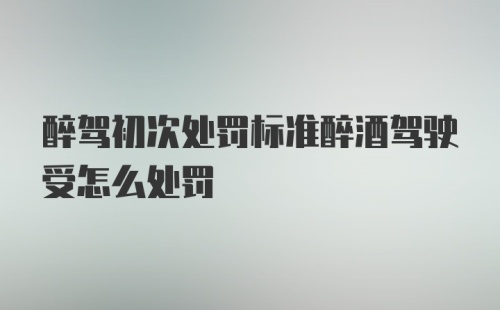 醉驾初次处罚标准醉酒驾驶受怎么处罚